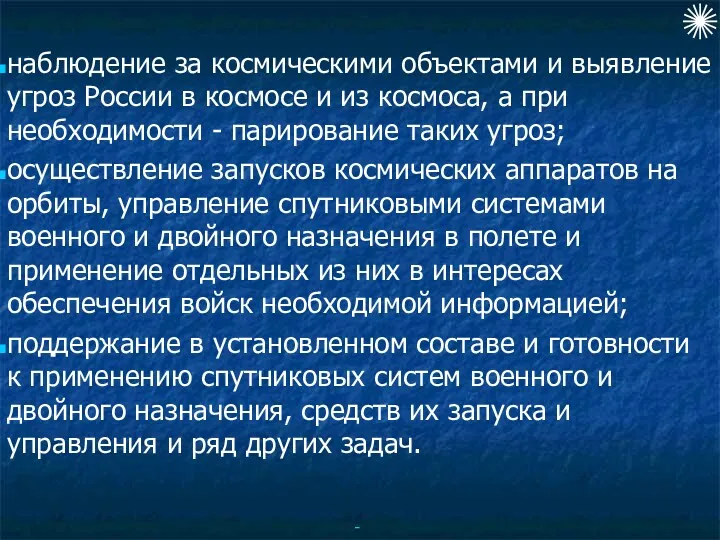 наблюдение за космическими объектами и выявление угроз России в космосе и из космоса, а при необходимости - парирование таких угроз;

осуществление запусков космических аппаратов на орбиты, управление спутниковыми системами военного и двойного назначения в полете и применение отдельных из них в интересах обеспечения войск необходимой информацией;

поддержание в установленном составе и готовности к применению спутниковых систем военного и двойного назначения, средств их запуска и управления и ряд других задач.